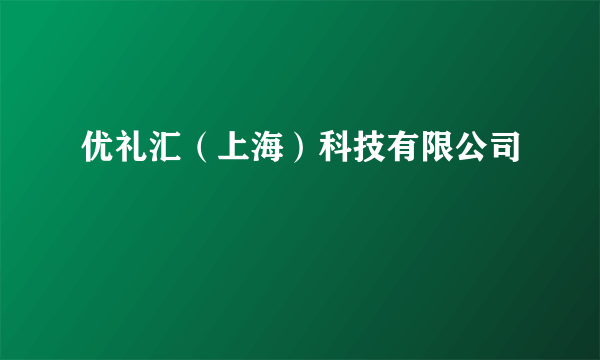 优礼汇（上海）科技有限公司